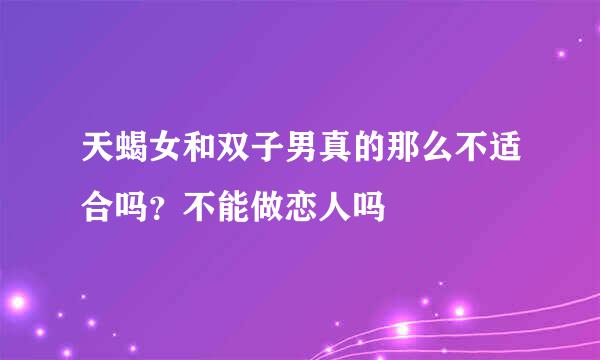 天蝎女和双子男真的那么不适合吗？不能做恋人吗